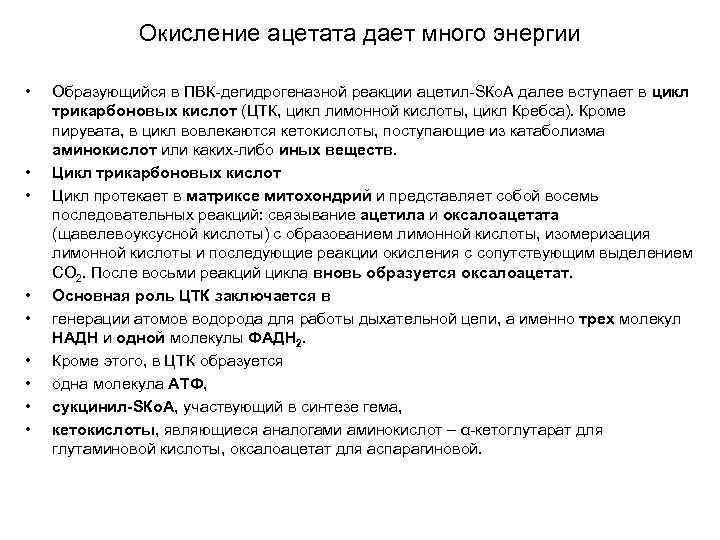 Окисление ацетата дает много энергии

• Образующийся в ПВК-дегидрогеназной реакции ацетил-SКоА далее вступает в цикл трикарбоновых кислот (ЦТК, цикл лимонной кислоты, цикл Кребса). Кроме пирувата, в цикл вовлекаются кетокислоты, поступающие из катаболизма аминокислот или каких-либо иных веществ.

• Цикл трикарбоновых кислот

• Цикл протекает в матриксе митохондрий и представляет собой восемь последовательных реакций: связывание ацетила и оксалоацетата (щавелевоуксусной кислоты) с образованием лимонной кислоты, изомеризация лимонной кислоты и последующие реакции окисления с сопутствующим выделением $CO_2$. После восьми реакций цикла вновь образуется оксалоацетат.

• Основная роль ЦТК заключается в

• генерации атомов водорода для работы дыхательной цепи, а именно трех молекул НАДН и одной молекулы $ФАДН_2$.

• Кроме этого, в ЦТК образуется

• одна молекула АТФ,

• сукцинил-SКоА, участвующий в синтезе гема,

• кетокислоты, являющиеся аналогами аминокислот – α-кетоглутарат для глутаминовой кислоты, оксалоацетат для аспарагиновой.